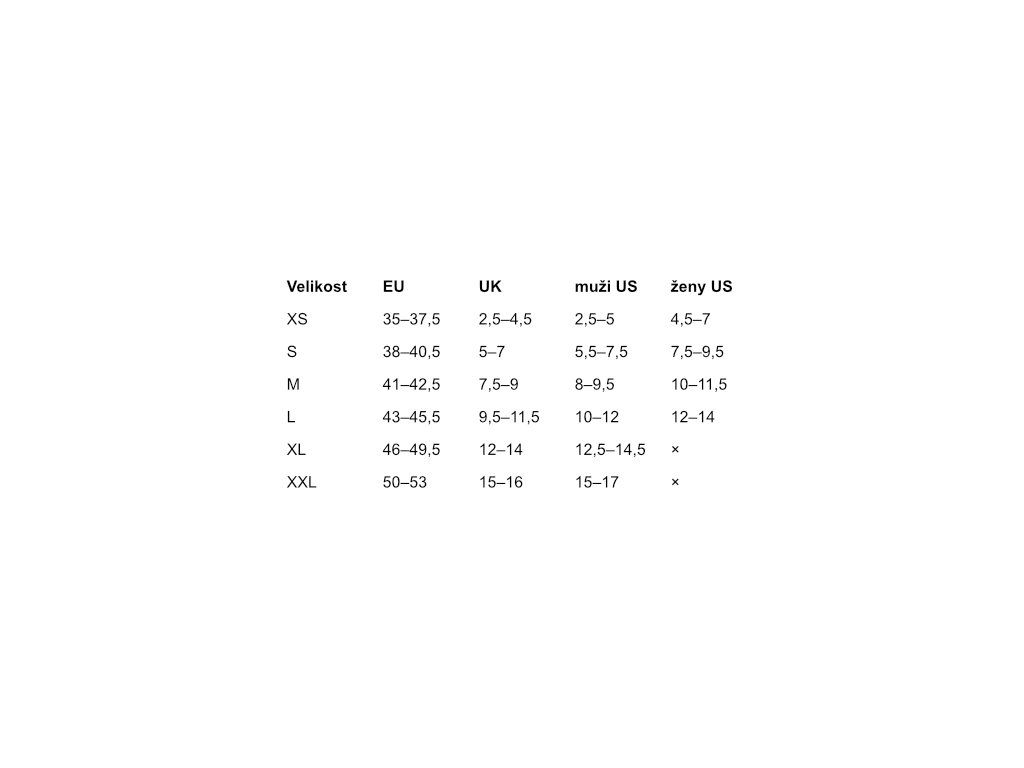 | Velikost | EU | UK | muži US | ženy US |
|---|---|---|---|---|
| XS | 35–37,5 | 2,5–4,5 | 2,5–5 | 4,5–7 |
| S | 38–40,5 | 5–7 | 5,5–7,5 | 7,5–9,5 |
| M | 41–42,5 | 7,5–9 | 8–9,5 | 10–11,5 |
| L | 43–45,5 | 9,5–11,5 | 10–12 | 12–14 |
| XL | 46–49,5 | 12–14 | 12,5–14,5 | × |
| XXL | 50–53 | 15–16 | 15–17 | × |